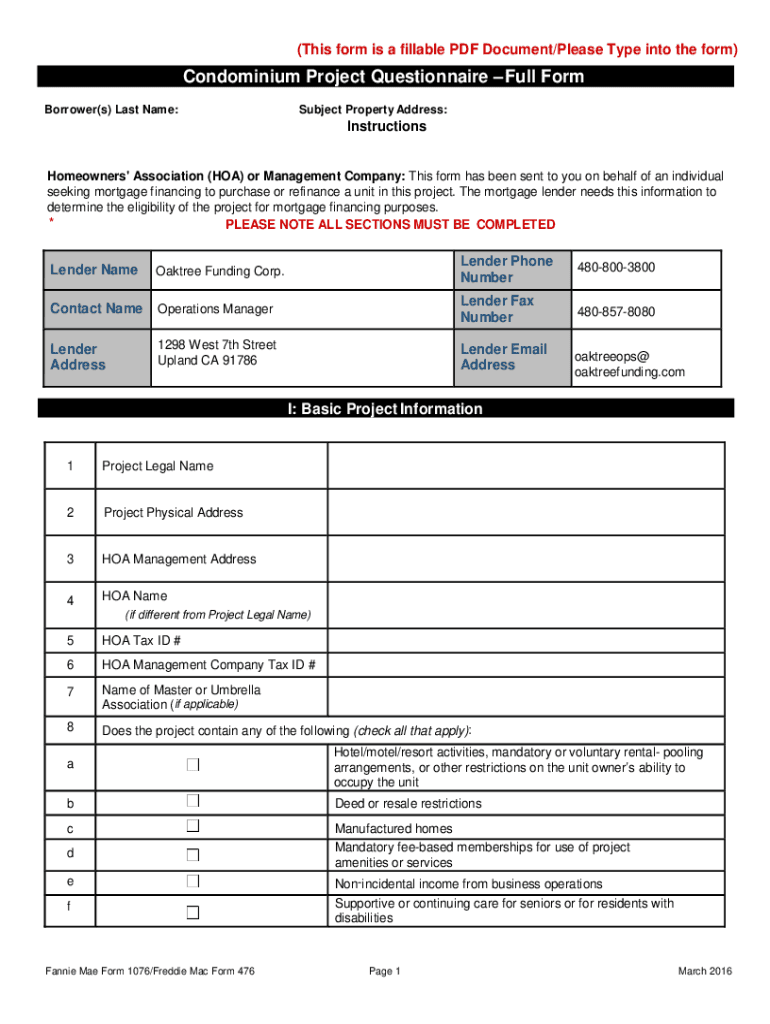 (This form is a fillable PDF Document/Please Type into the form)

Condominium Project Questionnaire –Full Form

Borrower(s) Last Name:

Subject Property Address:

Instructions

Homeowners' Association (HOA) or Management Company: This form has been sent to you on behalf of an individual seeking mortgage financing to purchase or refinance a unit in this project. The mortgage lender needs this information to determine the eligibility of the project for mortgage financing purposes.

* PLEASE NOTE ALL SECTIONS MUST BE COMPLETED

| Lender Name | Oaktree Funding Corp. | Lender Phone Number | 480-800-3800 |
|---|---|---|---|
| Contact Name | Operations Manager | Lender Fax Number | 480-857-8080 |
| Lender Address | 1298 West 7th Street Upland CA 91786 | Lender Email Address | oaktreeops@ oaktreefunding.com |

I: Basic Project Information

| 1 | Project Legal Name | |
|---|---|---|
| 2 | Project Physical Address | |
| 3 | HOA Management Address | |
| 4 | HOA Name (if different from Project Legal Name) | |
| 5 | HOA Tax ID # | |
| 6 | HOA Management Company Tax ID # | |
| 7 | Name of Master or Umbrella Association (if applicable) | |
| 8 | Does the project contain any of the following (check all that apply): | |
| a | ☐ | Hotel/motel/resort activities, mandatory or voluntary rental- pooling arrangements, or other restrictions on the unit owner's ability to occupy the unit |
| b | ☐ | Deed or resale restrictions |
| c | ☐ | Manufactured homes |
| d | ☐ | Mandatory fee-based memberships for use of project amenities or services |
| e | ☐ | Non-incidental income from business operations |
| f | ☐ | Supportive or continuing care for seniors or for residents with disabilities |

Fannie Mae Form 1076/Freddie Mac Form 476 Page 1 March 2016